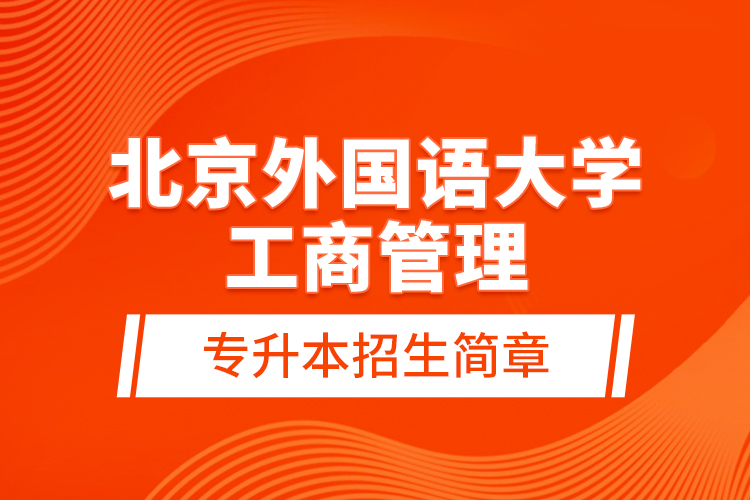 北京外国语大学
工商管理

专升本招生简章